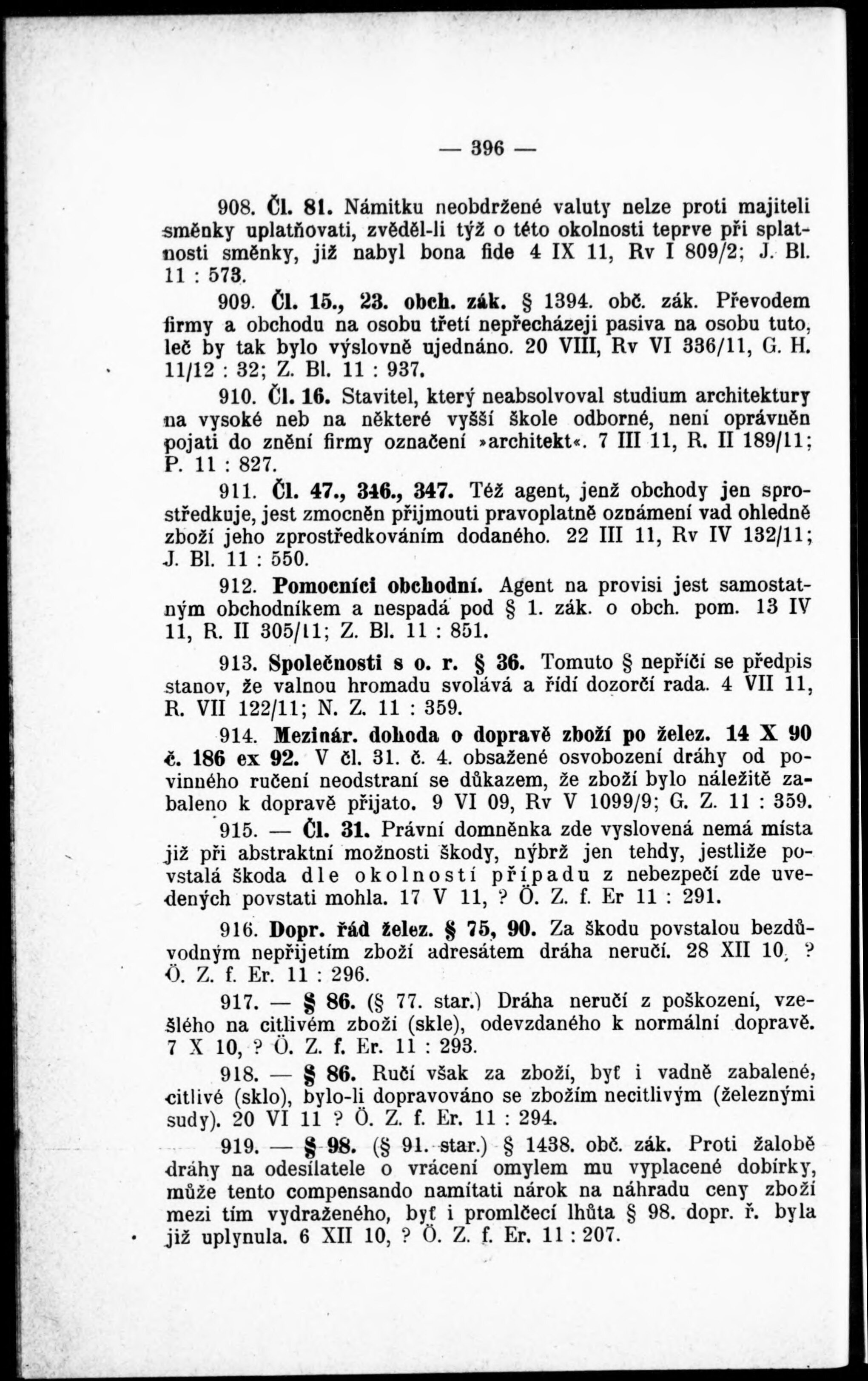 — 396 —

908. Čl. 81. Námitku neobdržené valuty nelze proti majiteli směnky uplatňovati, zvěděl-li týž o této okolnosti teprve při splatnosti směnky, již nabyl bona fide 4 IX 11, Rv I 809/2; J. Bl. 11 : 573.

909. Čl. 15., 23. obch. zák. § 1394. obč. zák. Převodem firmy a obchodu na osobu třetí nepřecházeji pasiva na osobu tuto, leč by tak bylo výslovně ujednáno. 20 VIII, Rv VI 336/11, G. H. 11/12 : 32; Z. Bl. 11 : 937.

910. Čl. 16. Stavitel, který neabsolvoval studium architektury na vysoké neb na některé vyšší škole odborné, není oprávněn pojati do znění firmy označení »architekt«. 7 III 11, R. II 189/11; P. 11 : 827.

911. Čl. 47., 346., 347. Též agent, jenž obchody jen sprostředkuje, jest zmocněn přijmouti pravoplatně oznámení vad ohledně zboží jeho zprostředkováním dodaného. 22 III 11, Rv IV 132/11; J. Bl. 11 : 550.

912. Pomocníci obchodní. Agent na provisi jest samostatným obchodníkem a nespadá pod § 1. zák. o obch. pom. 13 IV 11, R. II 305/11; Z. Bl. 11 : 851.

913. Společnosti s o. r. § 36. Tomuto § nepříčí se předpis stanov, že valnou hromadu svolává a řídí dozorčí rada. 4 VII 11, R. VII 122/11; N. Z. 11 : 359.

914. Mezinár. dohoda o dopravě zboží po želez. 14 X 90 č. 186 ex 92. V čl. 31. č. 4. obsažené osvobození dráhy od povinného ručení neodstraní se důkazem, že zboží bylo náležitě zabaleno k dopravě přijato. 9 VI 09, Rv V 1099/9; G. Z. 11 : 359.

915. — Čl. 31. Právní domněnka zde vyslovená nemá místa již při abstraktní možnosti škody, nýbrž jen tehdy, jestliže povstalá škoda dle okolností případu z nebezpečí zde uvedených povstati mohla. 17 V 11, ? Ö. Z. f. Er 11 : 291.

916. Dopr. řád želez. § 75, 90. Za škodu povstalou bezdůvodným nepřijetím zboží adresátem dráha neručí. 28 XII 10, ? Ö. Z. f. Er. 11 : 296.

917. — § 86. (§ 77. star.) Dráha neručí z poškození, vzešlého na citlivém zboží (skle), odevzdaného k normální dopravě. 7 X 10, ? Ö. Z. f. Er. 11 : 293.

918. — § 86. Ručí však za zboží, byť i vadně zabalené, citlivé (sklo), bylo-li dopravováno se zbožím necitlivým (železnými sudy). 20 VI 11 ? Ö. Z. f. Er. 11 : 294.

919. — § 98. (§ 91. star.) § 1438. obč. zák. Proti žalobě dráhy na odesílatele o vrácení omylem mu vyplacené dobírky, může tento compensando namítati nárok na náhradu ceny zboží mezi tím vydraženého, byť i promlčecí lhůta § 98. dopr. ř. byla již uplynula. 6 XII 10, ? Ö. Z. f. Er. 11 : 207.